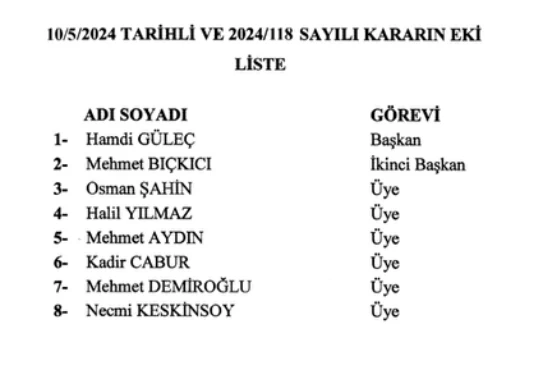 10/5/2024 TARİHLİ VE 2024/118 SAYILI KARARIN EKİ

LİSTE

| | ADI SOYADI | GÖREVİ |
|---|---|---|
| 1- | Hamdi GÜLEÇ | Başkan |
| 2- | Mehmet BIÇKICI | İkinci Başkan |
| 3- | Osman ŞAHİN | Üye |
| 4- | Halil YILMAZ | Üye |
| 5- | Mehmet AYDIN | Üye |
| 6- | Kadir CABUR | Üye |
| 7- | Mehmet DEMİROĞLU | Üye |
| 8- | Necmi KESKİNSOY | Üye |